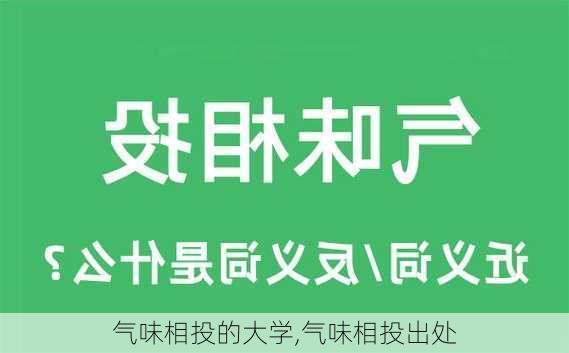 气味相投

近义词/反义词是什么？

气味相投的大学,气味相投出处